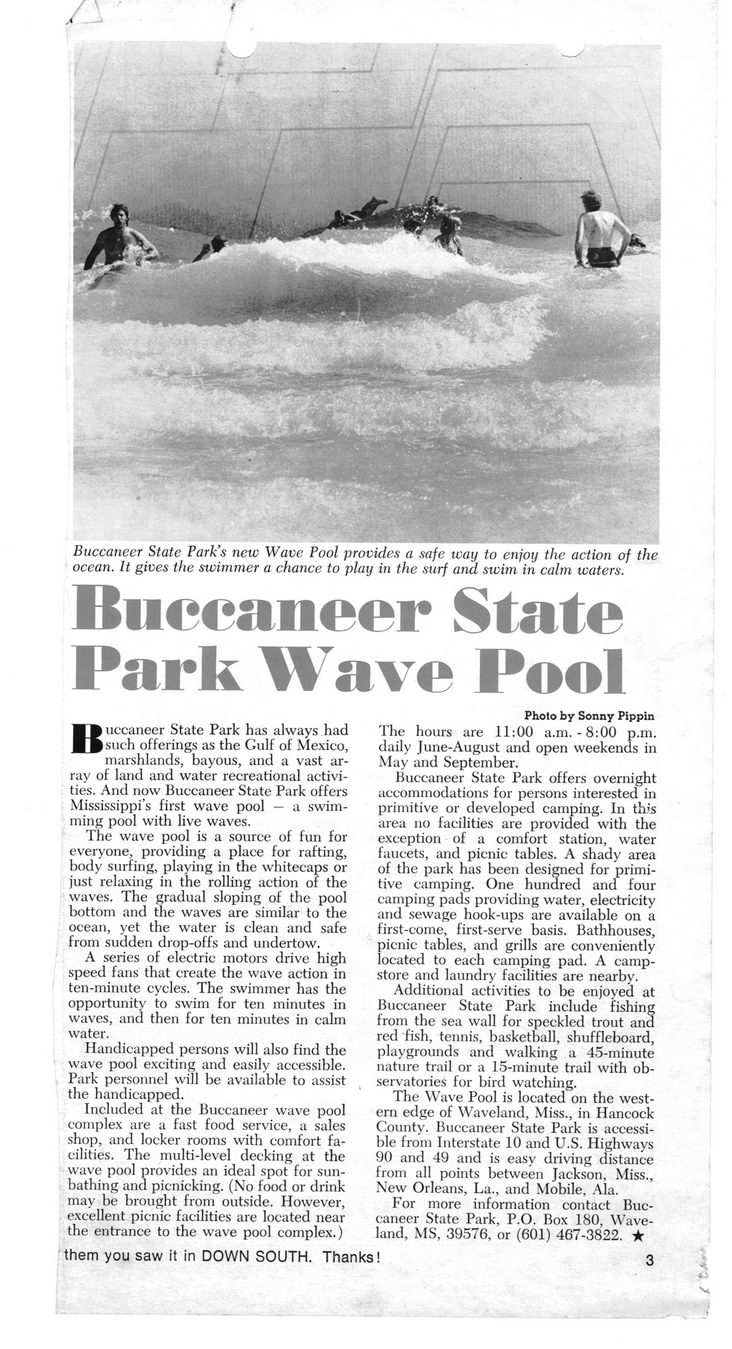 Buccaneer State Park's new Wave Pool provides a safe way to enjoy the action of the ocean. It gives the swimmer a chance to play in the surf and swim in calm waters.

Buccaneer State Park Wave Pool

Photo by Sonny Pippin

Buccaneer State Park has always had such offerings as the Gulf of Mexico, marshlands, bayous, and a vast array of land and water recreational activities. And now Buccaneer State Park offers Mississippi's first wave pool — a swimming pool with live waves.

The wave pool is a source of fun for everyone, providing a place for rafting, body surfing, playing in the whitecaps or just relaxing in the rolling action of the waves. The gradual sloping of the pool bottom and the waves are similar to the ocean, yet the water is clean and safe from sudden drop-offs and undertow.

A series of electric motors drive high speed fans that create the wave action in ten-minute cycles. The swimmer has the opportunity to swim for ten minutes in waves, and then for ten minutes in calm water.

Handicapped persons will also find the wave pool exciting and easily accessible. Park personnel will be available to assist the handicapped.

Included at the Buccaneer wave pool complex are a fast food service, a sales shop, and locker rooms with comfort facilities. The multi-level decking at the wave pool provides an ideal spot for sunbathing and picnicking. (No food or drink may be brought from outside. However, excellent picnic facilities are located near the entrance to the wave pool complex.)

The hours are 11:00 a.m. - 8:00 p.m. daily June-August and open weekends in May and September.

Buccaneer State Park offers overnight accommodations for persons interested in primitive or developed camping. In this area no facilities are provided with the exception of a comfort station, water faucets, and picnic tables. A shady area of the park has been designed for primitive camping. One hundred and four camping pads providing water, electricity and sewage hook-ups are available on a first-come, first-serve basis. Bathhouses, picnic tables, and grills are conveniently located to each camping pad. A campstore and laundry facilities are nearby.

Additional activities to be enjoyed at Buccaneer State Park include fishing from the sea wall for speckled trout and red fish, tennis, basketball, shuffleboard, playgrounds and walking a 45-minute nature trail or a 15-minute trail with observatories for bird watching.

The Wave Pool is located on the western edge of Waveland, Miss., in Hancock County. Buccaneer State Park is accessible from Interstate 10 and U.S. Highways 90 and 49 and is easy driving distance from all points between Jackson, Miss., New Orleans, La., and Mobile, Ala.

For more information contact Buccaneer State Park, P.O. Box 180, Waveland, MS, 39576, or (601) 467-3822. ★

them you saw it in DOWN SOUTH. Thanks!

3